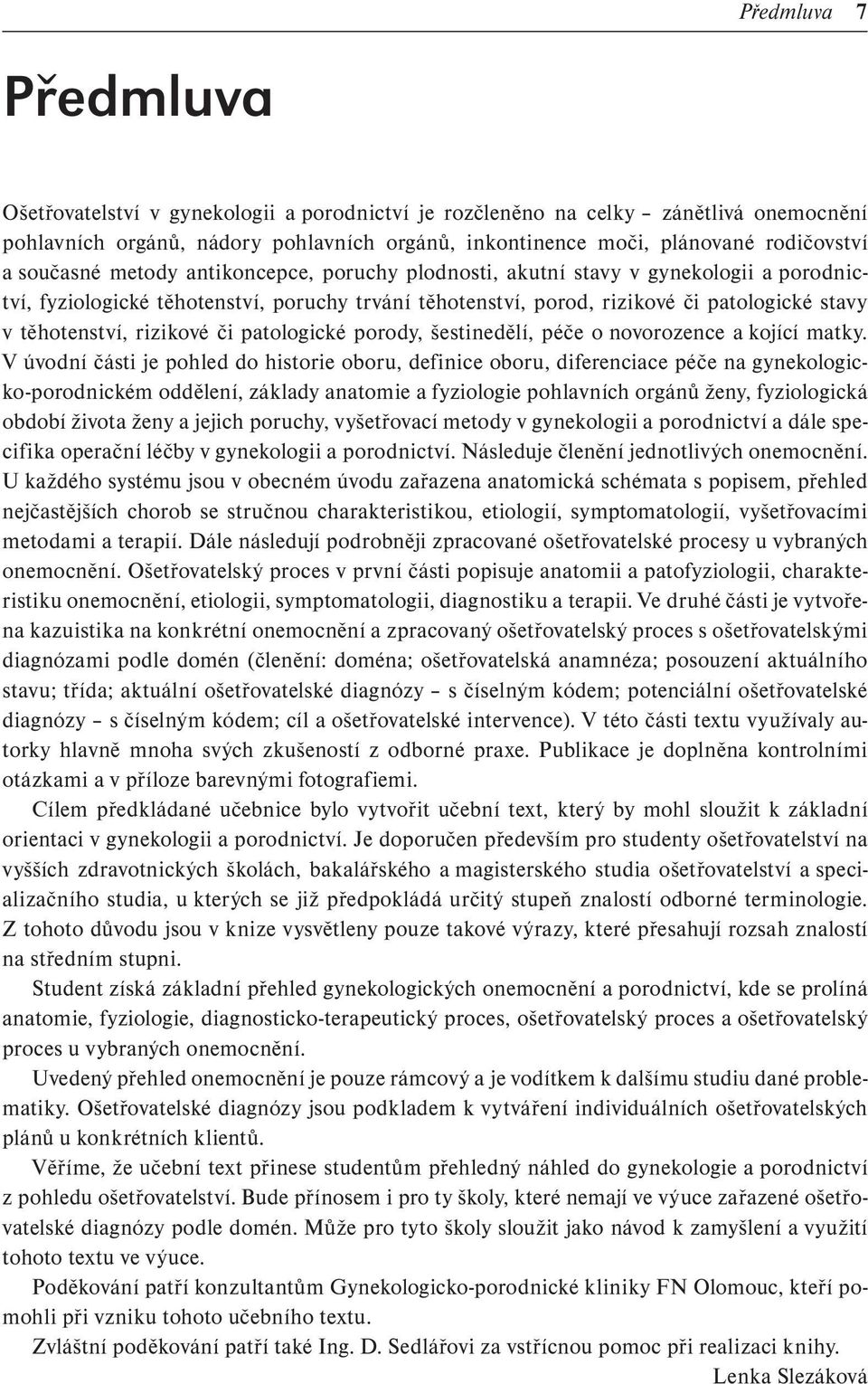 Předmluva 7

Předmluva

Ošetřovatelství v gynekologii a porodnictví je rozčleněno na celky – zánětlivá onemocnění pohlavních orgánů, nádory pohlavních orgánů, inkontinence moči, plánované rodičovství a současné metody antikoncepce, poruchy plodnosti, akutní stavy v gynekologii a porodnictví, fyziologické těhotenství, poruchy trvání těhotenství, porod, rizikové či patologické stavy v těhotenství, rizikové či patologické porody, šestinedělí, péče o novorozence a kojící matky. V úvodní části je pohled do historie oboru, definice oboru, diferenciace péče na gynekologicko-porodnickém oddělení, základy anatomie a fyziologie pohlavních orgánů ženy, fyziologická období života ženy a jejich poruchy, vyšetřovací metody v gynekologii a porodnictví a dále specifika operační léčby v gynekologii a porodnictví. Následuje členění jednotlivých onemocnění. U každého systému jsou v obecném úvodu zařazena anatomická schémata s popisem, přehled nejčastějších chorob se stručnou charakteristikou, etiologií, symptomatologií, vyšetřovacími metodami a terapií. Dále následují podrobněji zpracované ošetřovatelské procesy u vybraných onemocnění. Ošetřovatelský proces v první části popisuje anatomii a patofyziologii, charakteristiku onemocnění, etiologii, symptomatologii, diagnostiku a terapii. Ve druhé části je vytvořena kazuistika na konkrétní onemocnění a zpracovaný ošetřovatelský proces s ošetřovatelskými diagnózami podle domén (členění: doména; ošetřovatelská anamnéza; posouzení aktuálního stavu; třída; aktuální ošetřovatelské diagnózy – s číselným kódem; potenciální ošetřovatelské diagnózy – s číselným kódem; cíl a ošetřovatelské intervence). V této části textu využívaly autorky hlavně mnoha svých zkušeností z odborné praxe. Publikace je doplněna kontrolními otázkami a v příloze barevnými fotografiemi.

Cílem předkládané učebnice bylo vytvořit učební text, který by mohl sloužit k základní orientaci v gynekologii a porodnictví. Je doporučen především pro studenty ošetřovatelství na vyšších zdravotnických školách, bakalářského a magisterského studia ošetřovatelství a specializačního studia, u kterých se již předpokládá určitý stupeň znalostí odborné terminologie. Z tohoto důvodu jsou v knize vysvětleny pouze takové výrazy, které přesahují rozsah znalostí na středním stupni.

Student získá základní přehled gynekologických onemocnění a porodnictví, kde se prolíná anatomie, fyziologie, diagnosticko-terapeutický proces, ošetřovatelský proces a ošetřovatelský proces u vybraných onemocnění.

Uvedený přehled onemocnění je pouze rámcový a je vodítkem k dalšímu studiu dané problematiky. Ošetřovatelské diagnózy jsou podkladem k vytváření individuálních ošetřovatelských plánů u konkrétních klientů.

Věříme, že učební text přinese studentům přehledný náhled do gynekologie a porodnictví z pohledu ošetřovatelství. Bude přínosem i pro ty školy, které nemají ve výuce zařazené ošetřovatelské diagnózy podle domén. Může pro tyto školy sloužit jako návod k zamyšlení a využití tohoto textu ve výuce.

Poděkování patří konzultantům Gynekologicko-porodnické kliniky FN Olomouc, kteří pomohli při vzniku tohoto učebního textu.

Zvláštní poděkování patří také Ing. D. Sedlářovi za vstřícnou pomoc při realizaci knihy.

Lenka Slezáková